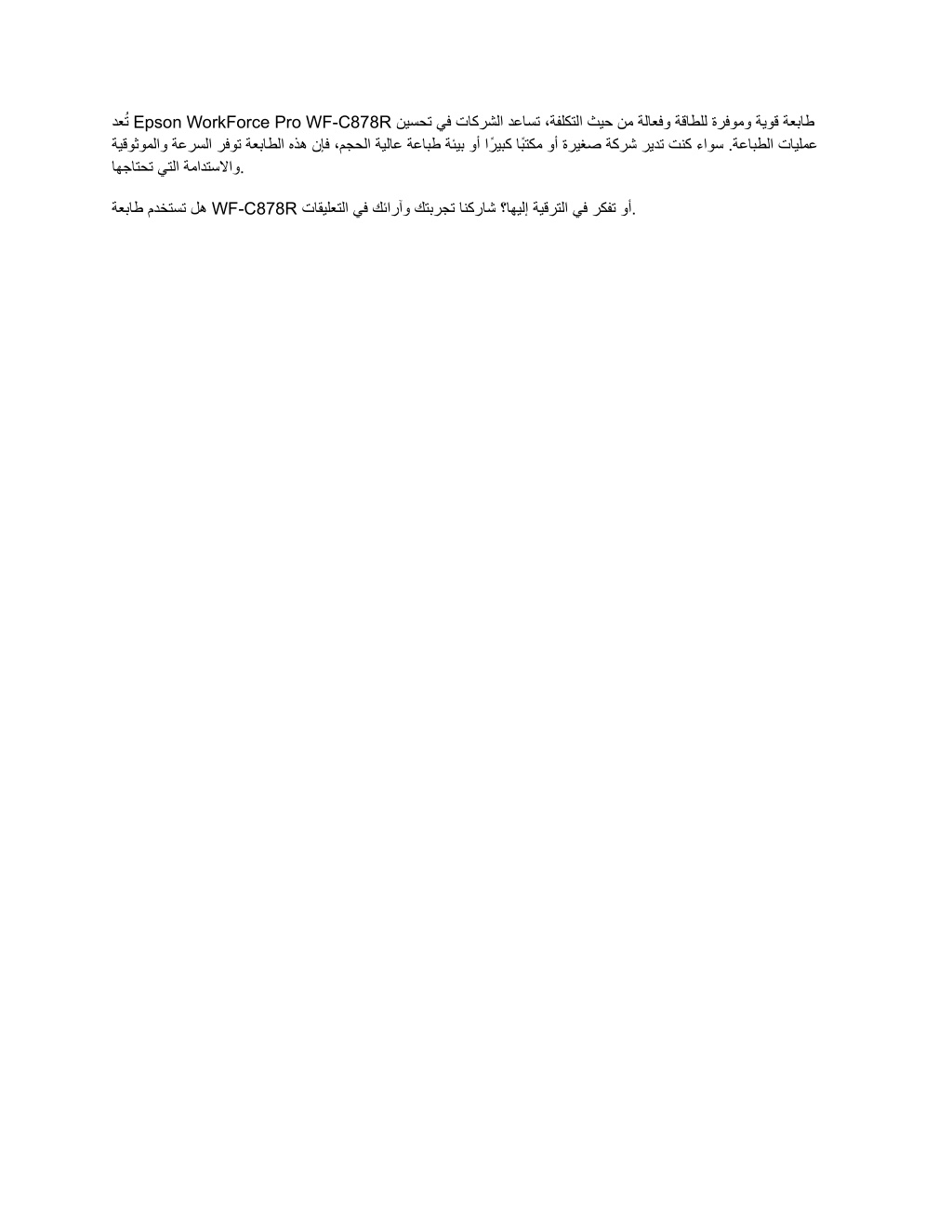 تُعد Epson WorkForce Pro WF-C878R طابعة قوية وموفرة للطاقة وفعالة من حيث التكلفة، تساعد الشركات في تحسين عمليات الطباعة. سواء كنت تدير شركة صغيرة أو مكتبًا كبيرًا أو بيئة طباعة عالية الحجم، فإن هذه الطابعة توفر السرعة والموثوقية والاستدامة التي تحتاجها.

هل تستخدم طابعة WF-C878R أو تفكر في الترقية إليها؟ شاركنا تجربتك وآرائك في التعليقات.